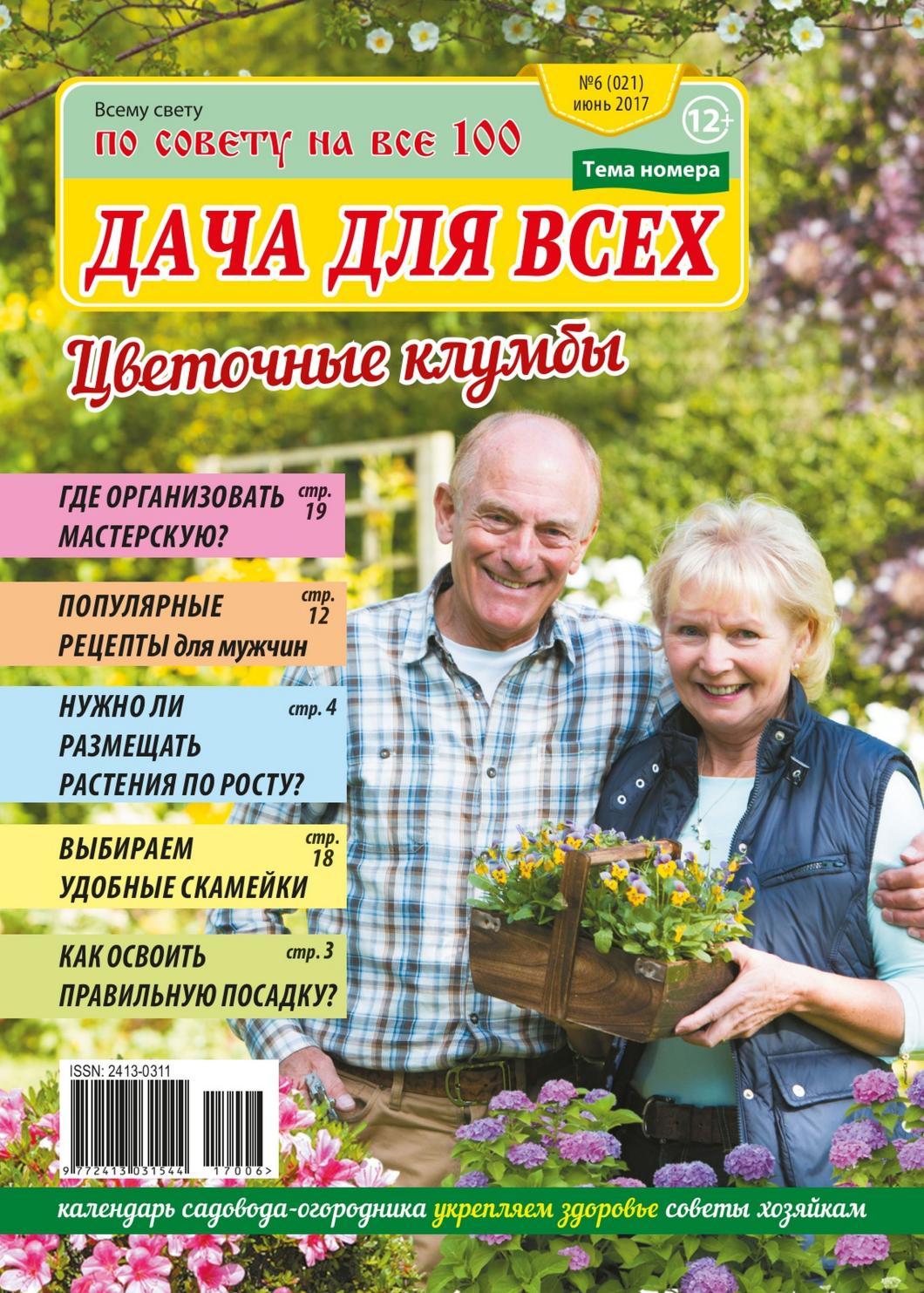 Всему свету
по совету на все 100

№6 (021)
июнь 2017

12+

Тема номера

ДАЧА ДЛЯ ВСЕХ

Цветочные клумбы

ГДЕ ОРГАНИЗОВАТЬ МАСТЕРСКУЮ? стр. 19

ПОПУЛЯРНЫЕ РЕЦЕПТЫ для мужчин стр. 12

НУЖНО ЛИ РАЗМЕЩАТЬ РАСТЕНИЯ ПО РОСТУ? стр. 4

ВЫБИРАЕМ УДОБНЫЕ СКАМЕЙКИ стр. 18

КАК ОСВОИТЬ ПРАВИЛЬНУЮ ПОСАДКУ? стр. 3

ISSN: 2413-0311

9 772413 031544 17006>

календарь садовода-огородника укрепляем здоровье советы хозяйкам